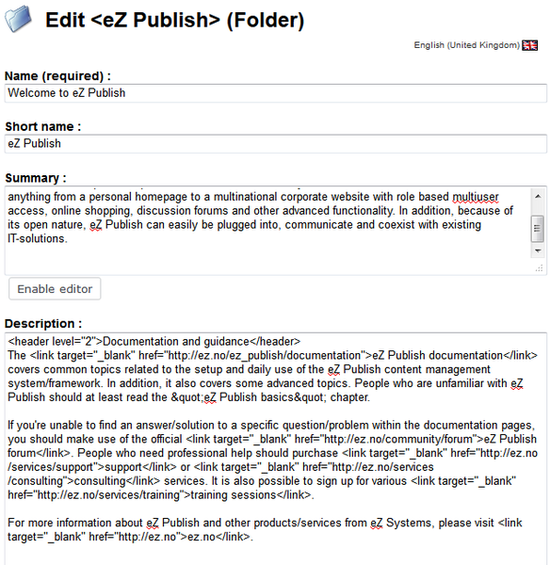 Edit <eZ Publish> (Folder)

English (United Kingdom)

Name (required) :

Welcome to eZ Publish

Short name :

eZ Publish

Summary :

anything from a personal homepage to a multinational corporate website with role based multiuser access, online shopping, discussion forums and other advanced functionality. In addition, because of its open nature, eZ Publish can easily be plugged into, communicate and coexist with existing IT-solutions.

Enable editor

Description :

<header level="2">Documentation and guidance</header>
The <link target="_blank" href="http://ez.no/ez_publish/documentation">eZ Publish documentation</link> covers common topics related to the setup and daily use of the eZ Publish content management system/framework. In addition, it also covers some advanced topics. People who are unfamiliar with eZ Publish should at least read the &quot;eZ Publish basics&quot; chapter.

If you're unable to find an answer/solution to a specific question/problem within the documentation pages, you should make use of the official <link target="_blank" href="http://ez.no/community/forum">eZ Publish forum</link>. People who need professional help should purchase <link target="_blank" href="http://ez.no/services/support">support</link> or <link target="_blank" href="http://ez.no/services/consulting">consulting</link> services. It is also possible to sign up for various <link target="_blank" href="http://ez.no/services/training">training sessions</link>.

For more information about eZ Publish and other products/services from eZ Systems, please visit <link target="_blank" href="http://ez.no">ez.no</link>.